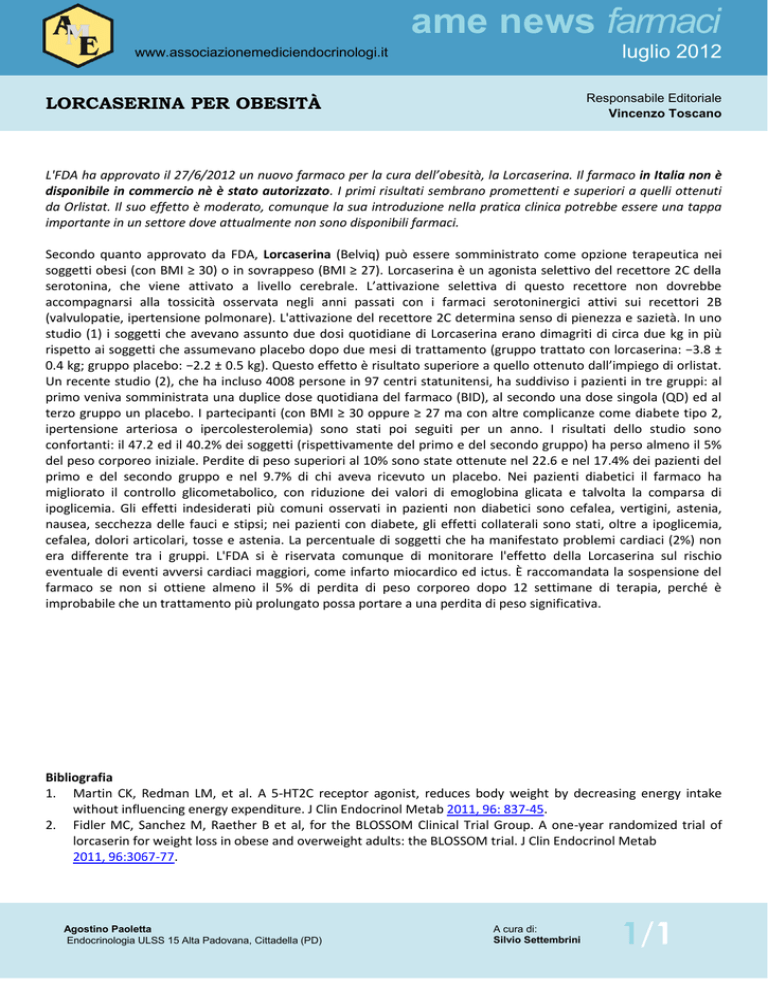 AME

ame news farmaci

www.associazionemediciendocrinologi.it

luglio 2012

LORCASERINA PER OBESITÀ

Responsabile Editoriale
Vincenzo Toscano

L'FDA ha approvato il 27/6/2012 un nuovo farmaco per la cura dell'obesità, la Lorcaserina. Il farmaco in Italia non è disponibile in commercio nè è stato autorizzato. I primi risultati sembrano promettenti e superiori a quelli ottenuti da Orlistat. Il suo effetto è moderato, comunque la sua introduzione nella pratica clinica potrebbe essere una tappa importante in un settore dove attualmente non sono disponibili farmaci.

Secondo quanto approvato da FDA, Lorcaserina (Belviq) può essere somministrato come opzione terapeutica nei soggetti obesi (con BMI ≥ 30) o in sovrappeso (BMI ≥ 27). Lorcaserina è un agonista selettivo del recettore 2C della serotonina, che viene attivato a livello cerebrale. L'attivazione selettiva di questo recettore non dovrebbe accompagnarsi alla tossicità osservata negli anni passati con i farmaci serotoninergici attivi sui recettori 2B (valvulopatie, ipertensione polmonare). L'attivazione del recettore 2C determina senso di pienezza e sazietà. In uno studio (1) i soggetti che avevano assunto due dosi quotidiane di Lorcaserina erano dimagriti di circa due kg in più rispetto ai soggetti che assumevano placebo dopo due mesi di trattamento (gruppo trattato con lorcaserina: −3.8 ± 0.4 kg; gruppo placebo: −2.2 ± 0.5 kg). Questo effetto è risultato superiore a quello ottenuto dall'impiego di orlistat. Un recente studio (2), che ha incluso 4008 persone in 97 centri statunitensi, ha suddiviso i pazienti in tre gruppi: al primo veniva somministrata una duplice dose quotidiana del farmaco (BID), al secondo una dose singola (QD) ed al terzo gruppo un placebo. I partecipanti (con BMI ≥ 30 oppure ≥ 27 ma con altre complicanze come diabete tipo 2, ipertensione arteriosa o ipercolesterolemia) sono stati poi seguiti per un anno. I risultati dello studio sono confortanti: il 47.2 ed il 40.2% dei soggetti (rispettivamente del primo e del secondo gruppo) ha perso almeno il 5% del peso corporeo iniziale. Perdite di peso superiori al 10% sono state ottenute nel 22.6 e nel 17.4% dei pazienti del primo e del secondo gruppo e nel 9.7% di chi aveva ricevuto un placebo. Nei pazienti diabetici il farmaco ha migliorato il controllo glicometabolico, con riduzione dei valori di emoglobina glicata e talvolta la comparsa di ipoglicemia. Gli effetti indesiderati più comuni osservati in pazienti non diabetici sono cefalea, vertigini, astenia, nausea, secchezza delle fauci e stipsi; nei pazienti con diabete, gli effetti collaterali sono stati, oltre a ipoglicemia, cefalea, dolori articolari, tosse e astenia. La percentuale di soggetti che ha manifestato problemi cardiaci (2%) non era differente tra i gruppi. L'FDA si è riservata comunque di monitorare l'effetto della Lorcaserina sul rischio eventuale di eventi avversi cardiaci maggiori, come infarto miocardico ed ictus. È raccomandata la sospensione del farmaco se non si ottiene almeno il 5% di perdita di peso corporeo dopo 12 settimane di terapia, perché è improbabile che un trattamento più prolungato possa portare a una perdita di peso significativa.

Bibliografia
1. Martin CK, Redman LM, et al. A 5-HT2C receptor agonist, reduces body weight by decreasing energy intake without influencing energy expenditure. J Clin Endocrinol Metab 2011, 96: 837-45.
2. Fidler MC, Sanchez M, Raether B et al, for the BLOSSOM Clinical Trial Group. A one-year randomized trial of lorcaserin for weight loss in obese and overweight adults: the BLOSSOM trial. J Clin Endocrinol Metab 2011, 96:3067-77.

Agostino Paoletta
Endocrinologia ULSS 15 Alta Padovana, Cittadella (PD)

A cura di:
Silvio Settembrini

1/1